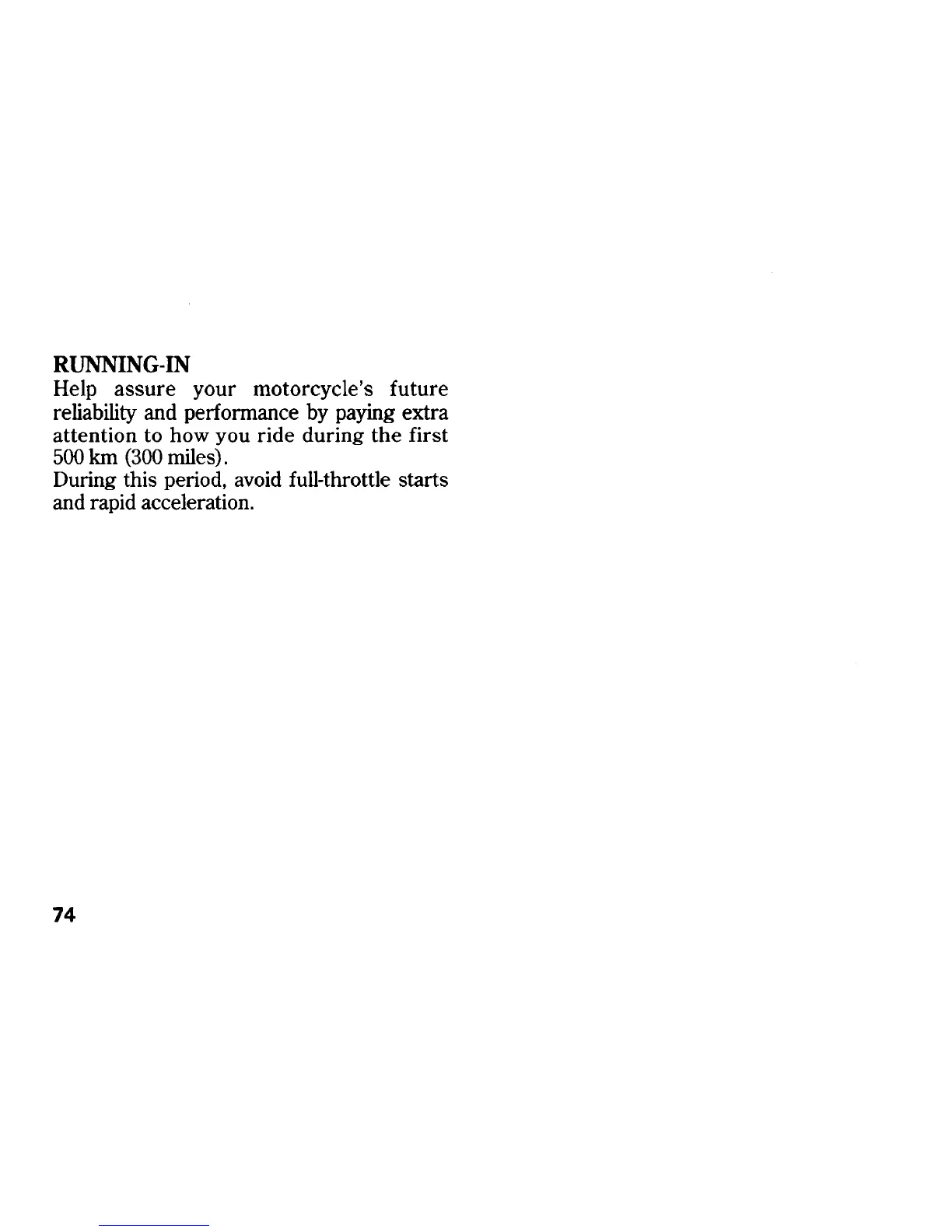 RUNNING-IN
Help assure your motorcycle's future reliability and performance by paying extra attention to how you ride during the first 500 km (300 miles).
During this period, avoid full-throttle starts and rapid acceleration.

74